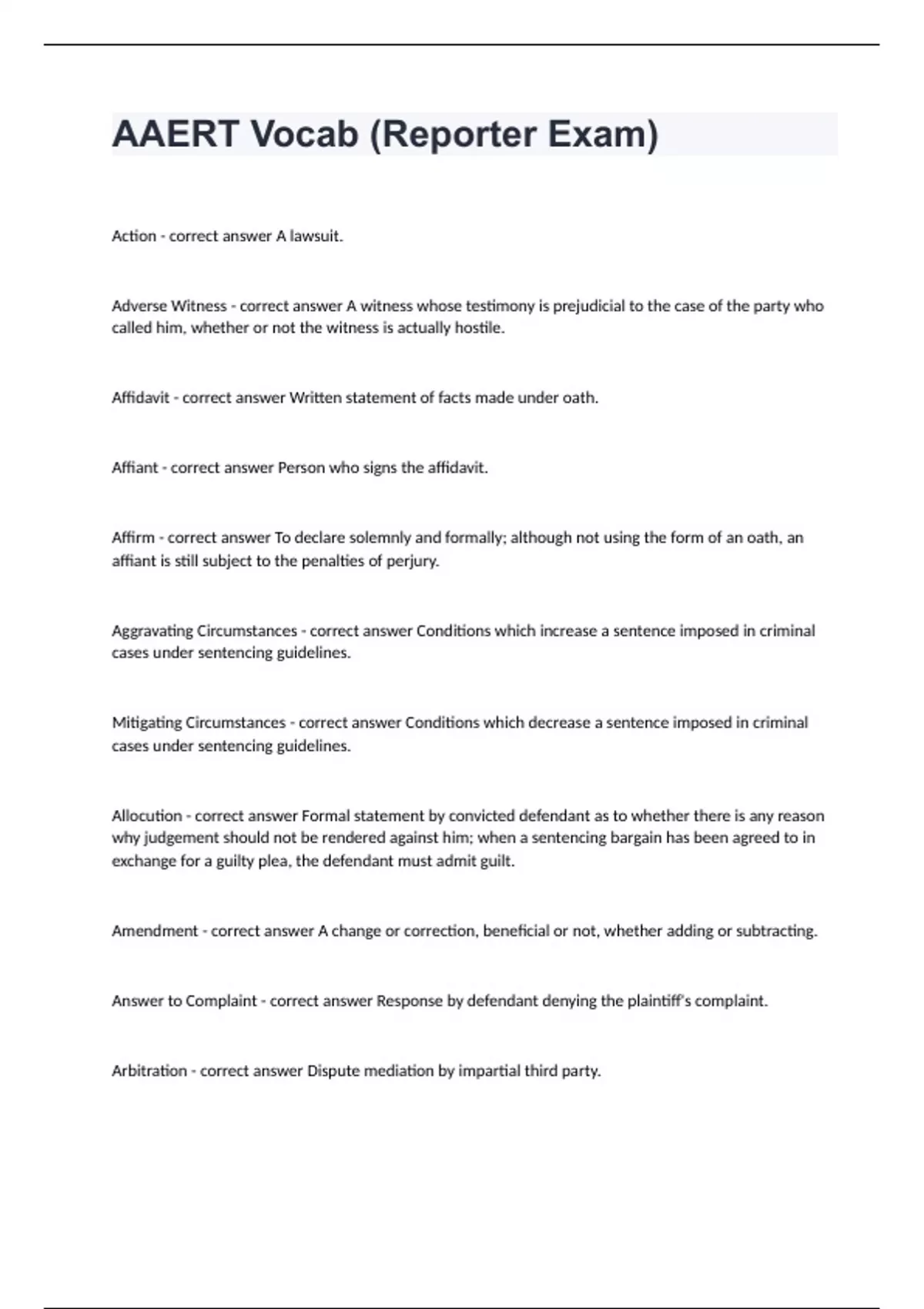 AAERT Vocab (Reporter Exam)

Action - correct answer A lawsuit.

Adverse Witness - correct answer A witness whose testimony is prejudicial to the case of the party who called him, whether or not the witness is actually hostile.

Affidavit - correct answer Written statement of facts made under oath.

Affiant - correct answer Person who signs the affidavit.

Affirm - correct answer To declare solemnly and formally; although not using the form of an oath, an affiant is still subject to the penalties of perjury.

Aggravating Circumstances - correct answer Conditions which increase a sentence imposed in criminal cases under sentencing guidelines.

Mitigating Circumstances - correct answer Conditions which decrease a sentence imposed in criminal cases under sentencing guidelines.

Allocution - correct answer Formal statement by convicted defendant as to whether there is any reason why judgement should not be rendered against him; when a sentencing bargain has been agreed to in exchange for a guilty plea, the defendant must admit guilt.

Amendment - correct answer A change or correction, beneficial or not, whether adding or subtracting.

Answer to Complaint - correct answer Response by defendant denying the plaintiff's complaint.

Arbitration - correct answer Dispute mediation by impartial third party.